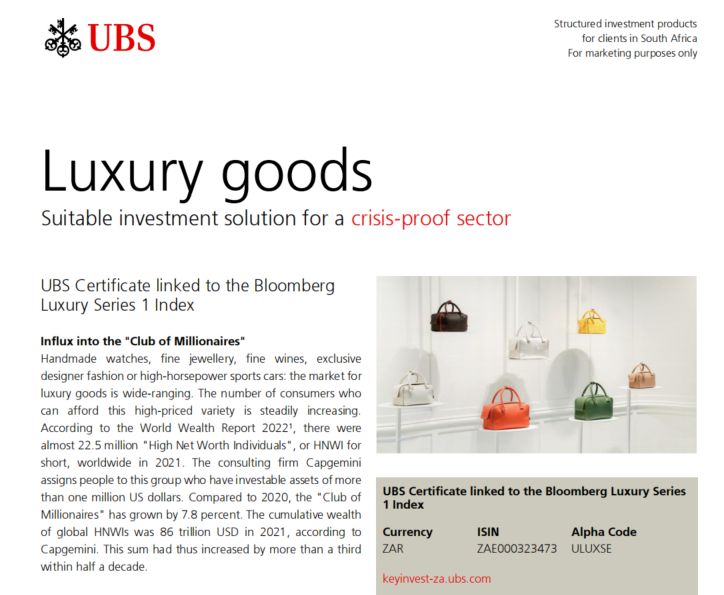 UBS

Structured investment products
for clients in South Africa
For marketing purposes only

Luxury goods

Suitable investment solution for a crisis-proof sector

UBS Certificate linked to the Bloomberg Luxury Series 1 Index

**Influx into the "Club of Millionaires"**
Handmade watches, fine jewellery, fine wines, exclusive designer fashion or high-horsepower sports cars: the market for luxury goods is wide-ranging. The number of consumers who can afford this high-priced variety is steadily increasing. According to the World Wealth Report 2022¹, there were almost 22.5 million "High Net Worth Individuals", or HNWI for short, worldwide in 2021. The consulting firm Capgemini assigns people to this group who have investable assets of more than one million US dollars. Compared to 2020, the "Club of Millionaires" has grown by 7.8 percent. The cumulative wealth of global HNWIs was 86 trillion USD in 2021, according to Capgemini. This sum had thus increased by more than a third within half a decade.

**UBS Certificate linked to the Bloomberg Luxury Series 1 Index**

| Currency | ISIN | Alpha Code |
|---|---|---|
| ZAR | ZAE000323473 | ULUXSE |

keyinvest-za.ubs.com